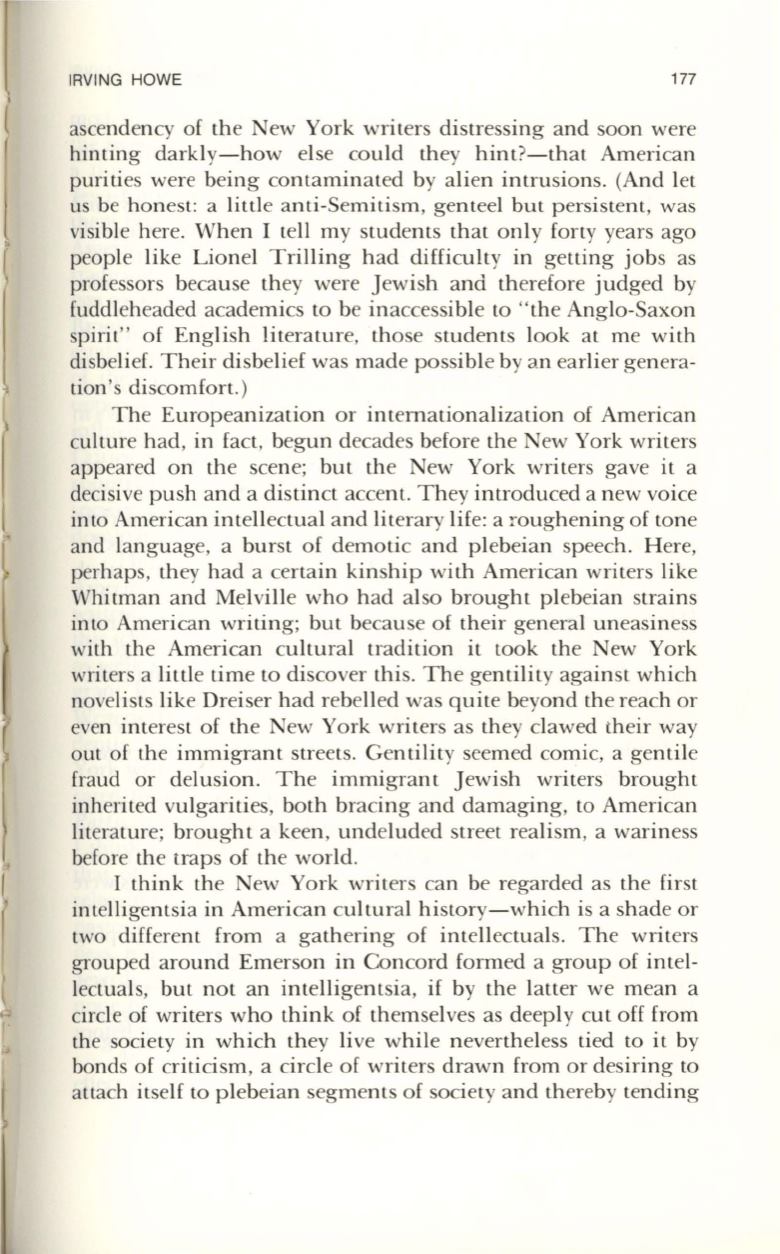 IRVING HOWE 177

ascendency of the New York writers distressing and soon were hinting darkly—how else could they hint?—that American purities were being contaminated by alien intrusions. (And let us be honest: a little anti-Semitism, genteel but persistent, was visible here. When I tell my students that only forty years ago people like Lionel Trilling had difficulty in getting jobs as professors because they were Jewish and therefore judged by fuddleheaded academics to be inaccessible to "the Anglo-Saxon spirit" of English literature, those students look at me with disbelief. Their disbelief was made possible by an earlier generation's discomfort.)

The Europeanization or internationalization of American culture had, in fact, begun decades before the New York writers appeared on the scene; but the New York writers gave it a decisive push and a distinct accent. They introduced a new voice into American intellectual and literary life: a roughening of tone and language, a burst of demotic and plebeian speech. Here, perhaps, they had a certain kinship with American writers like Whitman and Melville who had also brought plebeian strains into American writing; but because of their general uneasiness with the American cultural tradition it took the New York writers a little time to discover this. The gentility against which novelists like Dreiser had rebelled was quite beyond the reach or even interest of the New York writers as they clawed their way out of the immigrant streets. Gentility seemed comic, a gentile fraud or delusion. The immigrant Jewish writers brought inherited vulgarities, both bracing and damaging, to American literature; brought a keen, undeluded street realism, a wariness before the traps of the world.

I think the New York writers can be regarded as the first intelligentsia in American cultural history—which is a shade or two different from a gathering of intellectuals. The writers grouped around Emerson in Concord formed a group of intellectuals, but not an intelligentsia, if by the latter we mean a circle of writers who think of themselves as deeply cut off from the society in which they live while nevertheless tied to it by bonds of criticism, a circle of writers drawn from or desiring to attach itself to plebeian segments of society and thereby tending